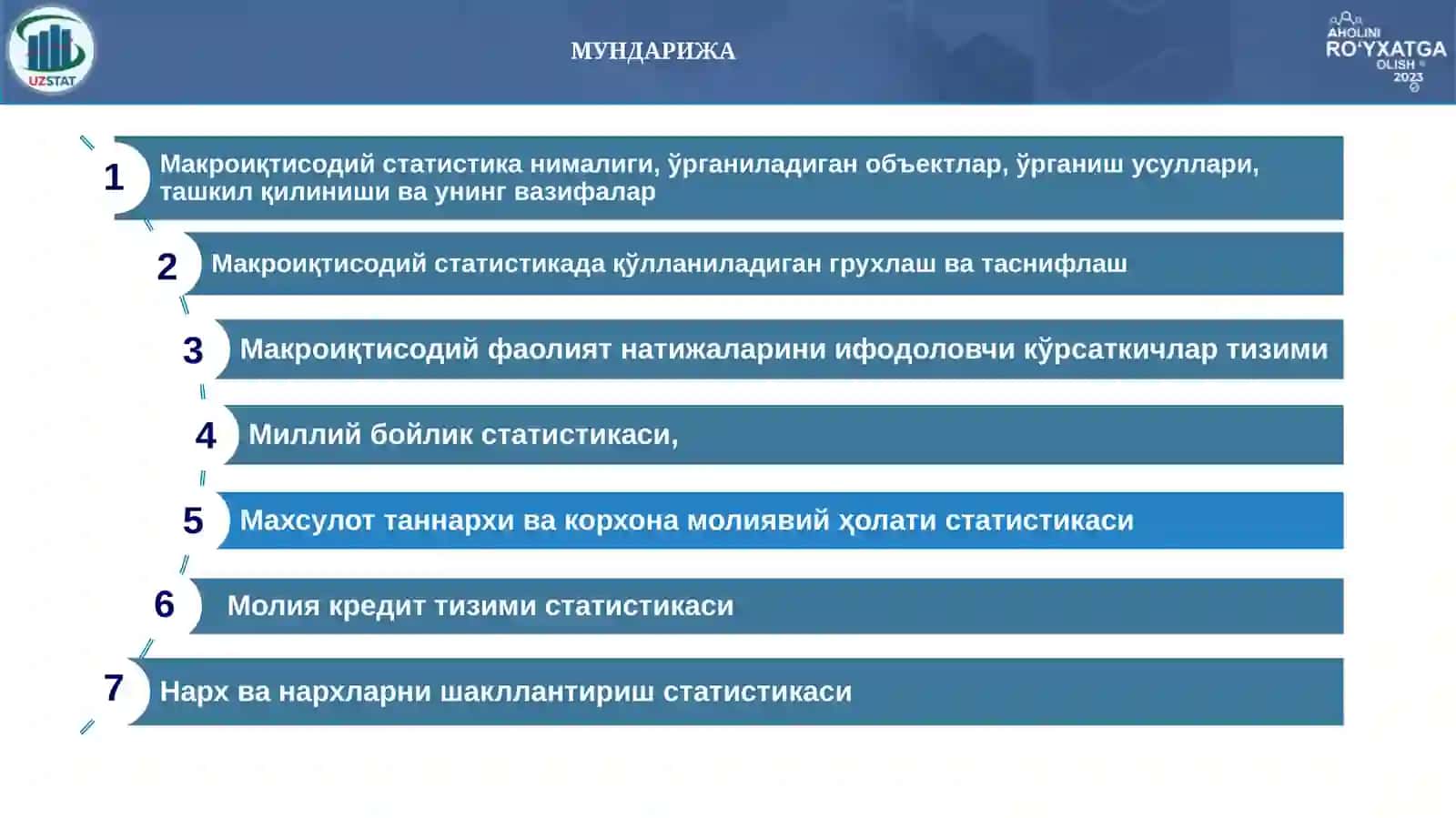 UZSTAT

МУНДАРИЖА

AHOLINI RO'YXATGA OLISH 2023

1 Макроиқтисодий статистика нималиги, ўрганиладиган объектлар, ўрганиш усуллари, ташкил қилиниши ва унинг вазифалар

2 Макроиқтисодий статистикада қўлланиладиган грухлаш ва таснифлаш

3 Макроиқтисодий фаолият натижаларини ифодоловчи кўрсаткичлар тизими

4 Миллий бойлик статистикаси,

5 Махсулот таннархи ва корхона молиявий ҳолати статистикаси

6 Молия кредит тизими статистикаси

7 Нарх ва нархларни шакллантириш статистикаси